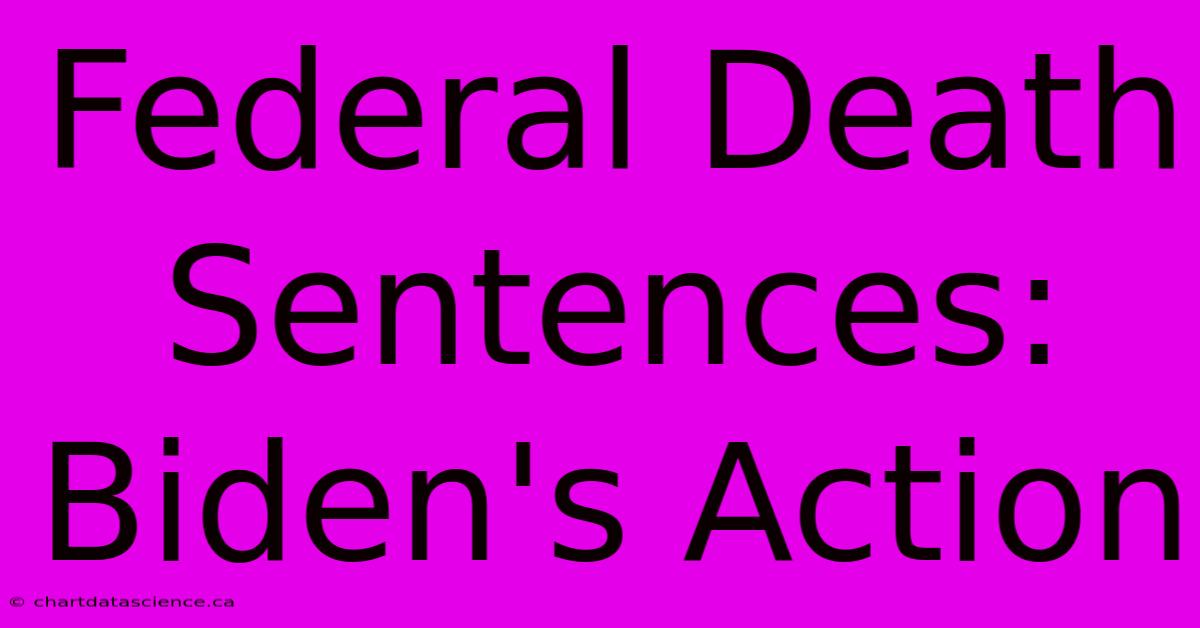 Federal Death Sentences: Biden's Action

© chartdatascience.ca